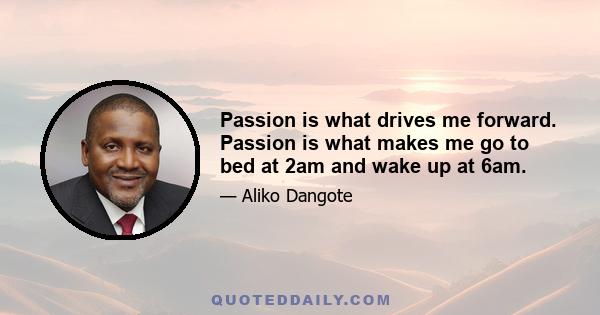 Passion is what drives me forward. Passion is what makes me go to bed at 2am and wake up at 6am.

— Aliko Dangote

QUOTEDDAILY.COM